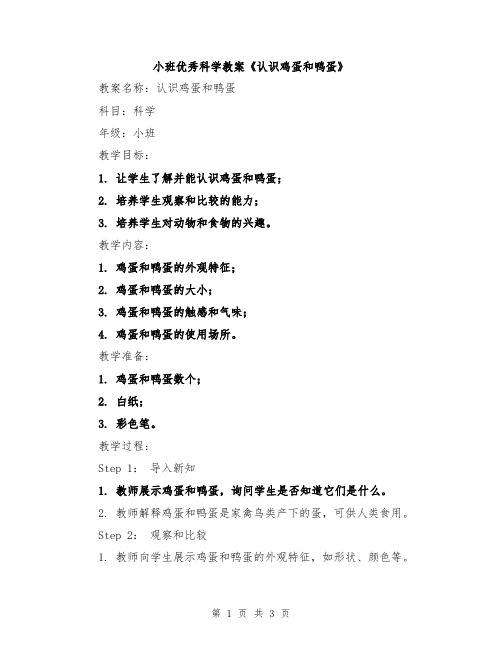 小班优秀科学教案《认识鸡蛋和鸭蛋》

教案名称：认识鸡蛋和鸭蛋

科目：科学

年级：小班

教学目标：

1. 让学生了解并能认识鸡蛋和鸭蛋；

2. 培养学生观察和比较的能力；

3. 培养学生对动物和食物的兴趣。

教学内容：

1. 鸡蛋和鸭蛋的外观特征；

2. 鸡蛋和鸭蛋的大小；

3. 鸡蛋和鸭蛋的触感和气味；

4. 鸡蛋和鸭蛋的使用场所。

教学准备：

1. 鸡蛋和鸭蛋数个；

2. 白纸；

3. 彩色笔。

教学过程：

Step 1: 导入新知

1. 教师展示鸡蛋和鸭蛋，询问学生是否知道它们是什么。

2. 教师解释鸡蛋和鸭蛋是家禽鸟类产下的蛋，可供人类食用。

Step 2: 观察和比较

1. 教师向学生展示鸡蛋和鸭蛋的外观特征，如形状、颜色等。

第 1 页 共 3 页